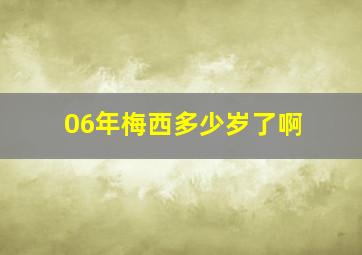 06年梅西多少岁了啊